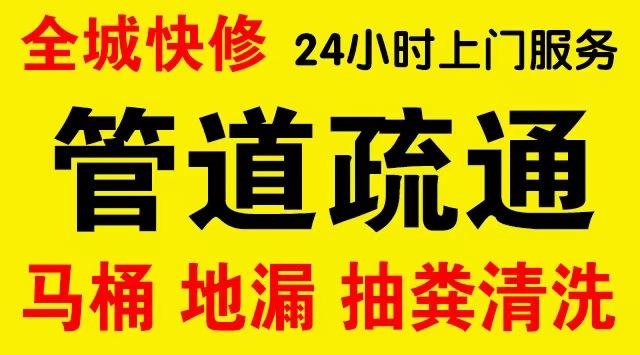 全城快修 24小时上门服务

管道疏通

马桶 地漏 抽粪清洗